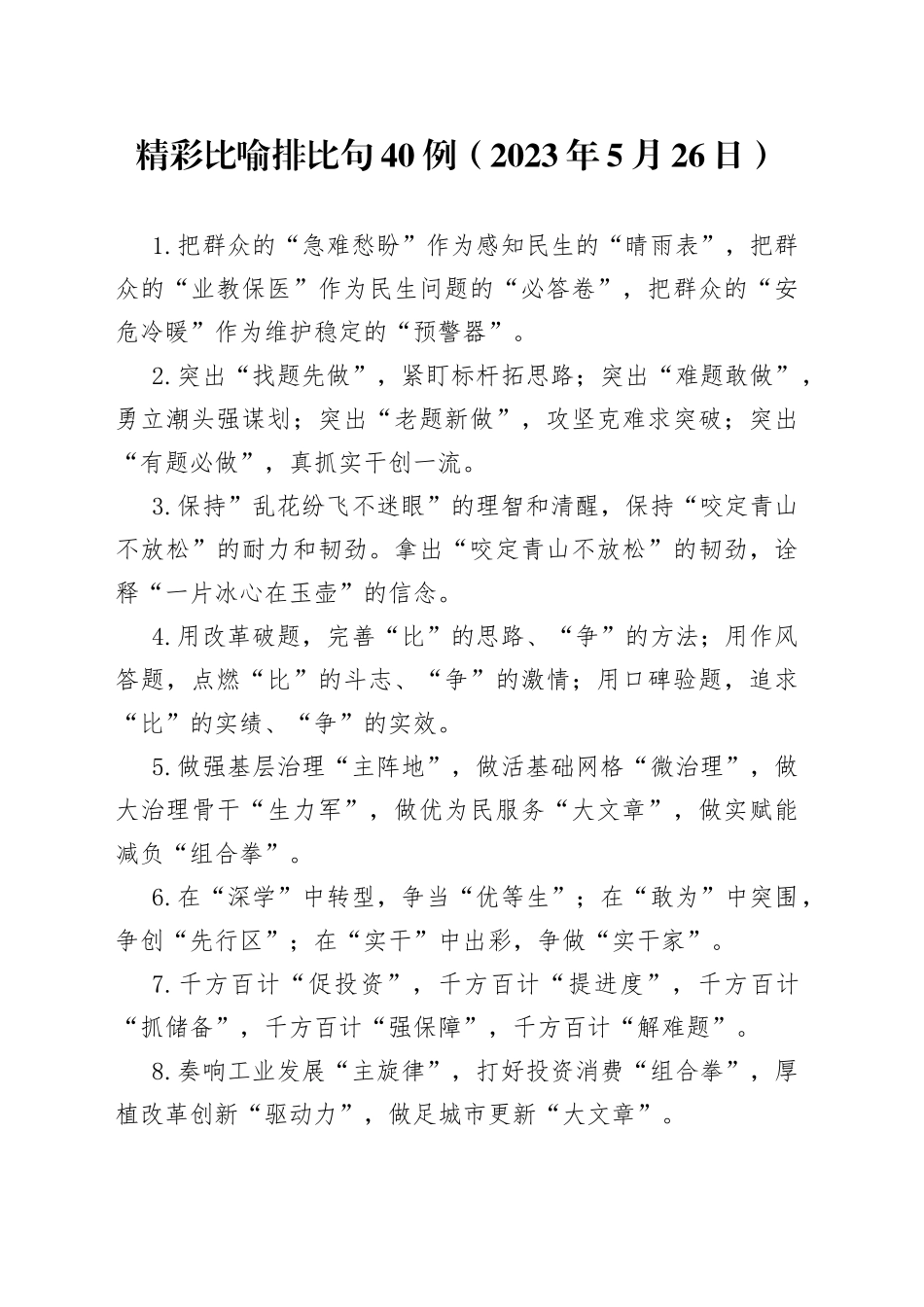 精彩比喻排比句40例（2023年5月26日）

1.把群众的“急难愁盼”作为感知民生的“晴雨表”，把群众的“业教保医”作为民生问题的“必答卷”，把群众的“安危冷暖”作为维护稳定的“预警器”。

2.突出“找题先做”，紧盯标杆拓思路；突出“难题敢做”，勇立潮头强谋划；突出“老题新做”，攻坚克难求突破；突出“有题必做”，真抓实干创一流。

3.保持”乱花纷飞不迷眼”的理智和清醒，保持“咬定青山不放松”的耐力和韧劲。拿出“咬定青山不放松”的韧劲，诠释“一片冰心在玉壶”的信念。

4.用改革破题，完善“比”的思路、“争”的方法；用作风答题，点燃“比”的斗志、“争”的激情；用口碑验题，追求“比”的实绩、“争”的实效。

5.做强基层治理“主阵地”，做活基础网格“微治理”，做大治理骨干“生力军”，做优为民服务“大文章”，做实赋能减负“组合拳”。

6.在“深学”中转型，争当“优等生”；在“敢为”中突围，争创“先行区”；在“实干”中出彩，争做“实干家”。

7.千方百计“促投资”，千方百计“提进度”，千方百计“抓储备”，千方百计“强保障”，千方百计“解难题”。

8.奏响工业发展“主旋律”，打好投资消费“组合拳”，厚植改革创新“驱动力”，做足城市更新“大文章”。